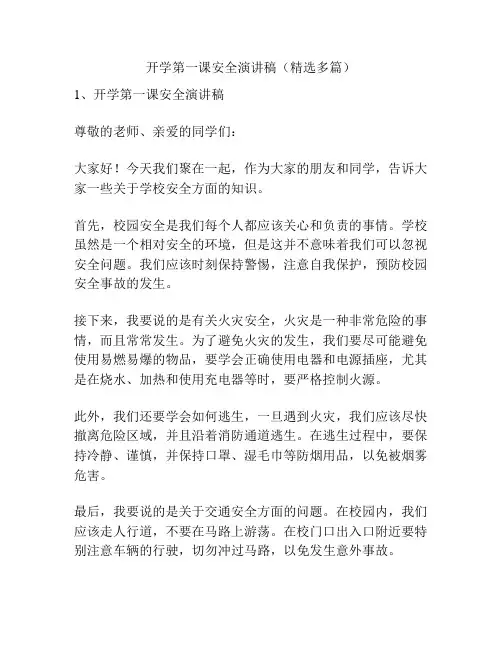 开学第一课安全演讲稿（精选多篇）

1、开学第一课安全演讲稿

尊敬的老师、亲爱的同学们：

大家好！今天我们聚在一起，作为大家的朋友和同学，告诉大家一些关于学校安全方面的知识。

首先，校园安全是我们每个人都应该关心和负责的事情。学校虽然是一个相对安全的环境，但是这并不意味着我们可以忽视安全问题。我们应该时刻保持警惕，注意自我保护，预防校园安全事故的发生。

接下来，我要说的是有关火灾安全，火灾是一种非常危险的事情，而且常常发生。为了避免火灾的发生，我们要尽可能避免使用易燃易爆的物品，要学会正确使用电器和电源插座，尤其是在烧水、加热和使用充电器等时，要严格控制火源。

此外，我们还要学会如何逃生，一旦遇到火灾，我们应该尽快撤离危险区域，并且沿着消防通道逃生。在逃生过程中，要保持冷静、谨慎，并保持口罩、湿毛巾等防烟用品，以免被烟雾危害。

最后，我要说的是关于交通安全方面的问题。在校园内，我们应该走人行道，不要在马路上游荡。在校门口出入口附近要特别注意车辆的行驶，切勿冲过马路，以免发生意外事故。